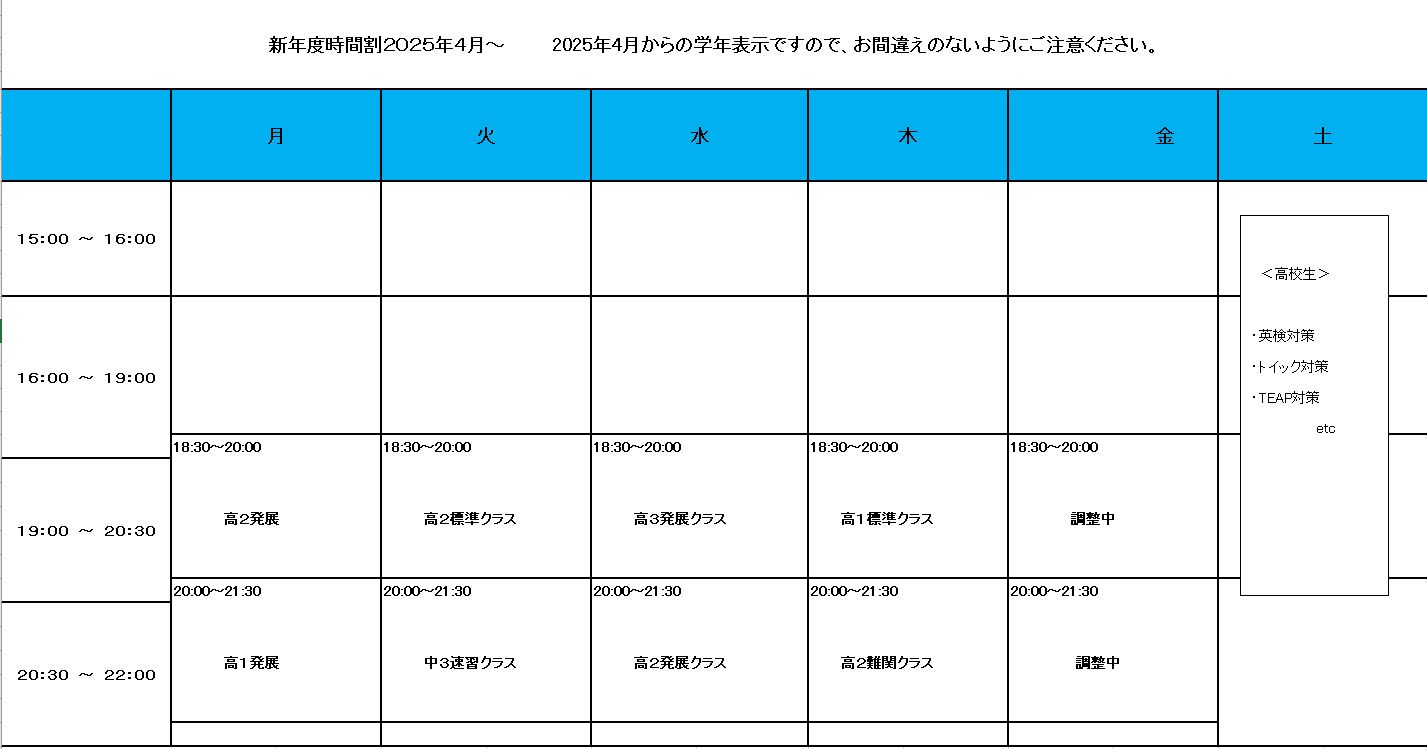 新年度時間割2025年4月～　　2025年4月からの学年表示ですので、お間違えのないようにご注意ください。

| | 月 | 火 | 水 | 木 | 金 | 土 |
|---|---|---|---|---|---|---|
| 15:00 ～ 16:00 | | | | | | ＜高校生＞ ・英検対策 ・トイック対策 ・TEAP対策 etc |
| 16:00 ～ 19:00 | | | | | | |
| 19:00 ～ 20:30 | 18:30～20:00 高2発展 | 18:30～20:00 高2標準クラス | 18:30～20:00 高3発展クラス | 18:30～20:00 高1標準クラス | 18:30～20:00 調整中 | |
| 20:30 ～ 22:00 | 20:00～21:30 高1発展 | 20:00～21:30 中3速習クラス | 20:00～21:30 高2発展クラス | 20:00～21:30 高2難関クラス | 20:00～21:30 調整中 | |